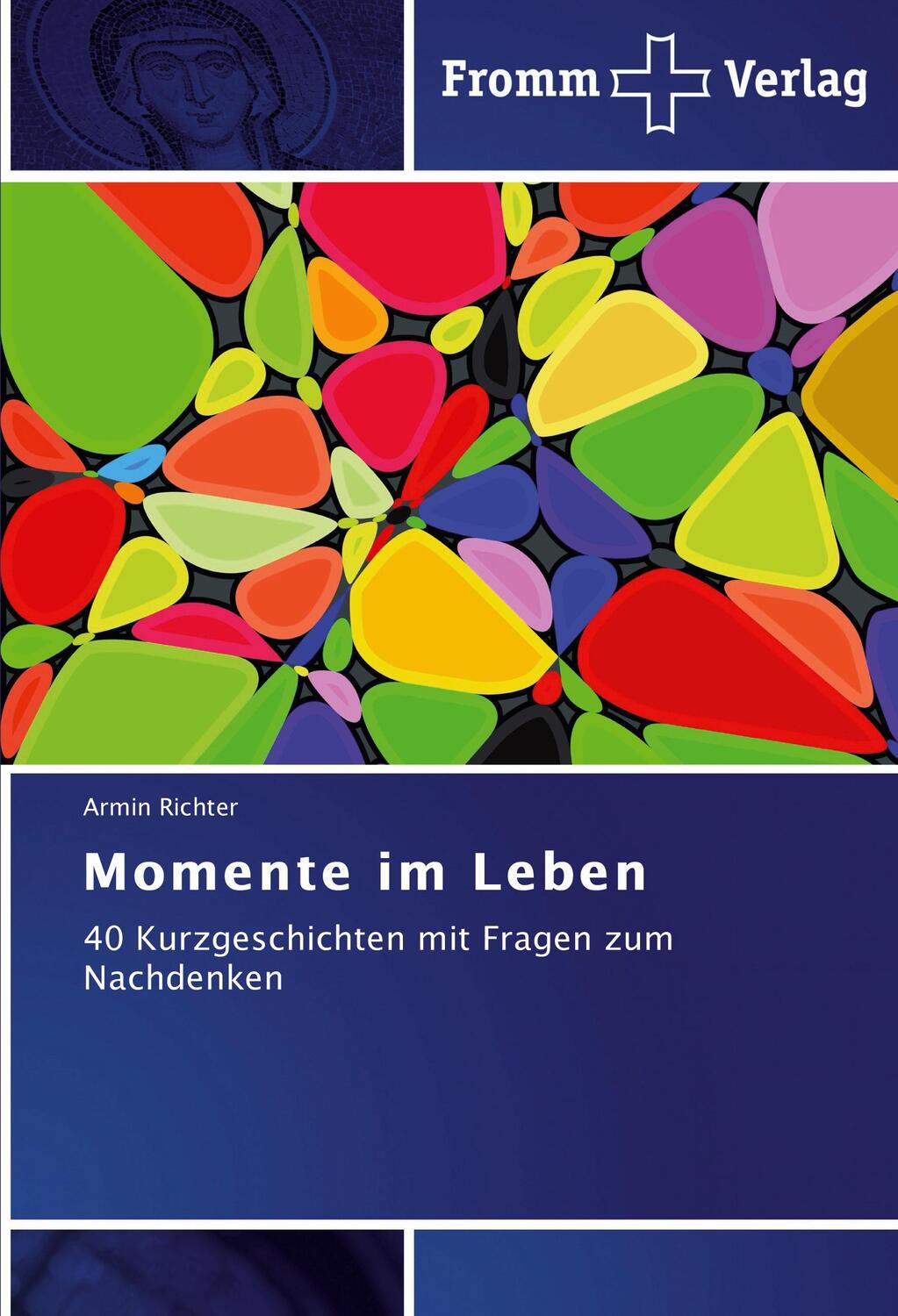 Fromm Verlag

Armin Richter

Momente im Leben

40 Kurzgeschichten mit Fragen zum Nachdenken